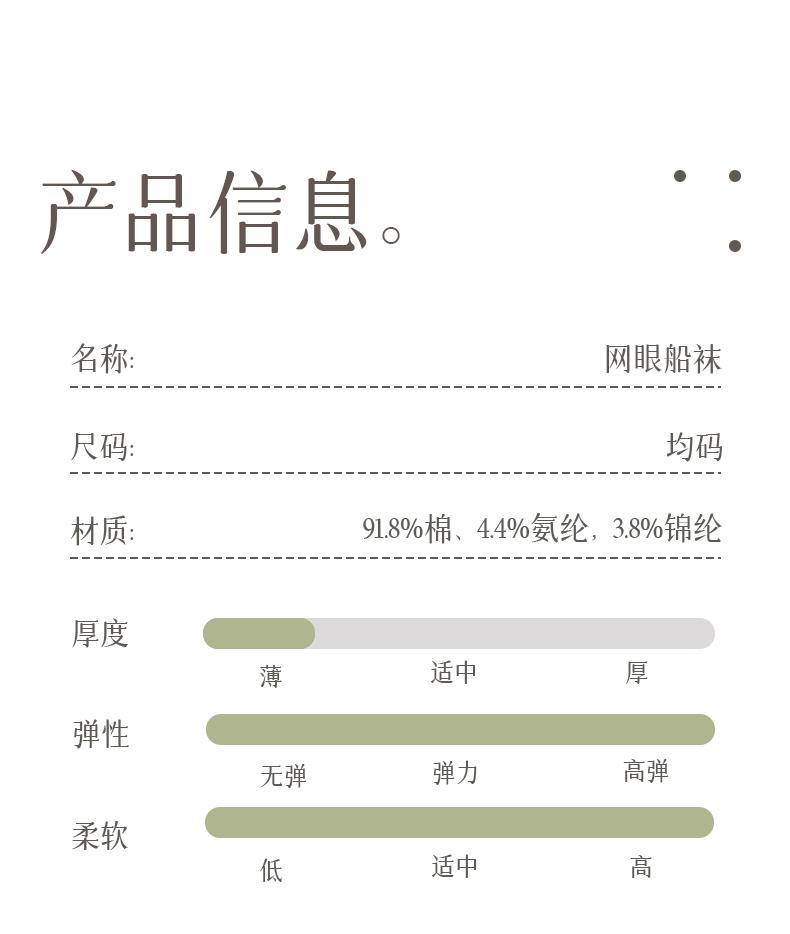 产品信息。

名称: 网眼船袜

尺码: 均码

材质: 91.8%棉、4.4%氨纶，3.8%锦纶

厚度
薄 适中 厚

弹性
无弹 弹力 高弹

柔软
低 适中 高